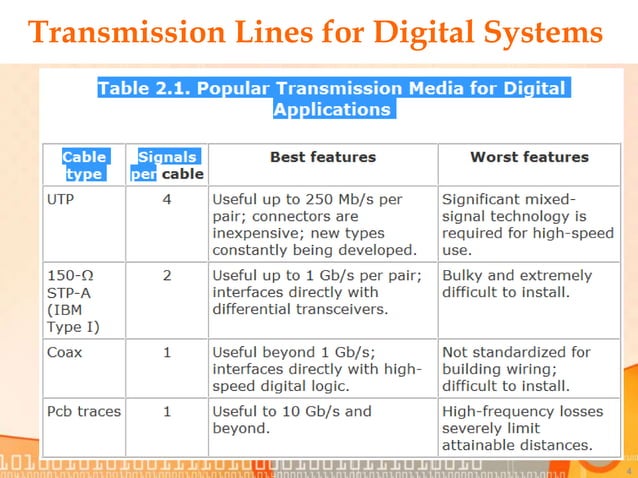 Transmission Lines for Digital Systems

Table 2.1. Popular Transmission Media for Digital Applications

| Cable type | Signals per cable | Best features | Worst features |
|---|---|---|---|
| UTP | 4 | Useful up to 250 Mb/s per pair; connectors are inexpensive; new types constantly being developed. | Significant mixed-signal technology is required for high-speed use. |
| 150-Ω STP-A (IBM Type I) | 2 | Useful up to 1 Gb/s per pair; interfaces directly with differential transceivers. | Bulky and extremely difficult to install. |
| Coax | 1 | Useful beyond 1 Gb/s; interfaces directly with high-speed digital logic. | Not standardized for building wiring; difficult to install. |
| Pcb traces | 1 | Useful to 10 Gb/s and beyond. | High-frequency losses severely limit attainable distances. |

4